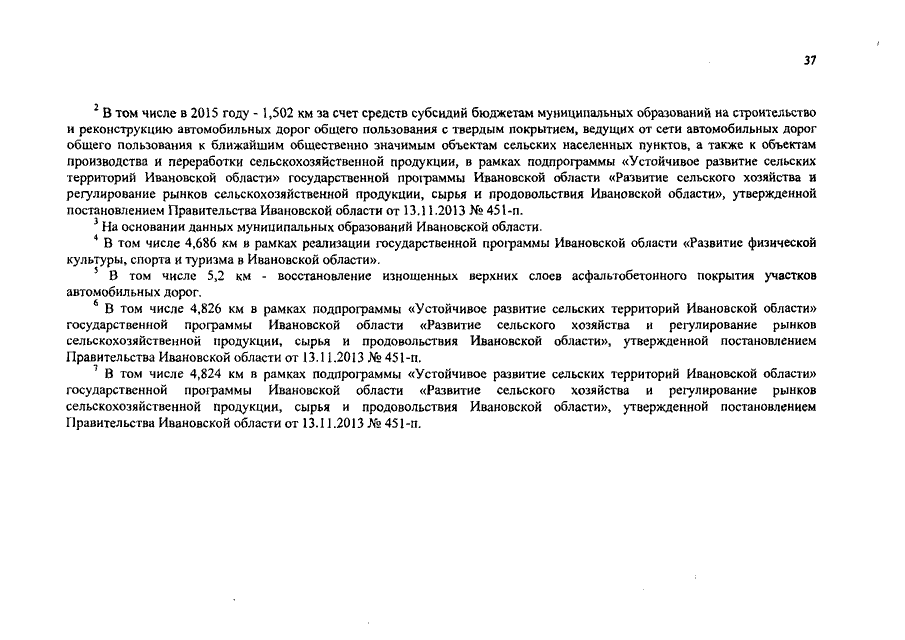 37

$^2$ В том числе в 2015 году - 1,502 км за счет средств субсидий бюджетам муниципальных образований на строительство и реконструкцию автомобильных дорог общего пользования с твердым покрытием, ведущих от сети автомобильных дорог общего пользования к ближайшим общественно значимым объектам сельских населенных пунктов, а также к объектам производства и переработки сельскохозяйственной продукции, в рамках подпрограммы «Устойчивое развитие сельских территорий Ивановской области» государственной программы Ивановской области «Развитие сельского хозяйства и регулирование рынков сельскохозяйственной продукции, сырья и продовольствия Ивановской области», утвержденной постановлением Правительства Ивановской области от 13.11.2013 № 451-п.

$^3$ На основании данных муниципальных образований Ивановской области.

$^4$ В том числе 4,686 км в рамках реализации государственной программы Ивановской области «Развитие физической культуры, спорта и туризма в Ивановской области».

$^5$ В том числе 5,2 км - восстановление изношенных верхних слоев асфальтобетонного покрытия участков автомобильных дорог.

$^6$ В том числе 4,826 км в рамках подпрограммы «Устойчивое развитие сельских территорий Ивановской области» государственной программы Ивановской области «Развитие сельского хозяйства и регулирование рынков сельскохозяйственной продукции, сырья и продовольствия Ивановской области», утвержденной постановлением Правительства Ивановской области от 13.11.2013 № 451-п.

$^7$ В том числе 4,824 км в рамках подпрограммы «Устойчивое развитие сельских территорий Ивановской области» государственной программы Ивановской области «Развитие сельского хозяйства и регулирование рынков сельскохозяйственной продукции, сырья и продовольствия Ивановской области», утвержденной постановлением Правительства Ивановской области от 13.11.2013 № 451-п.